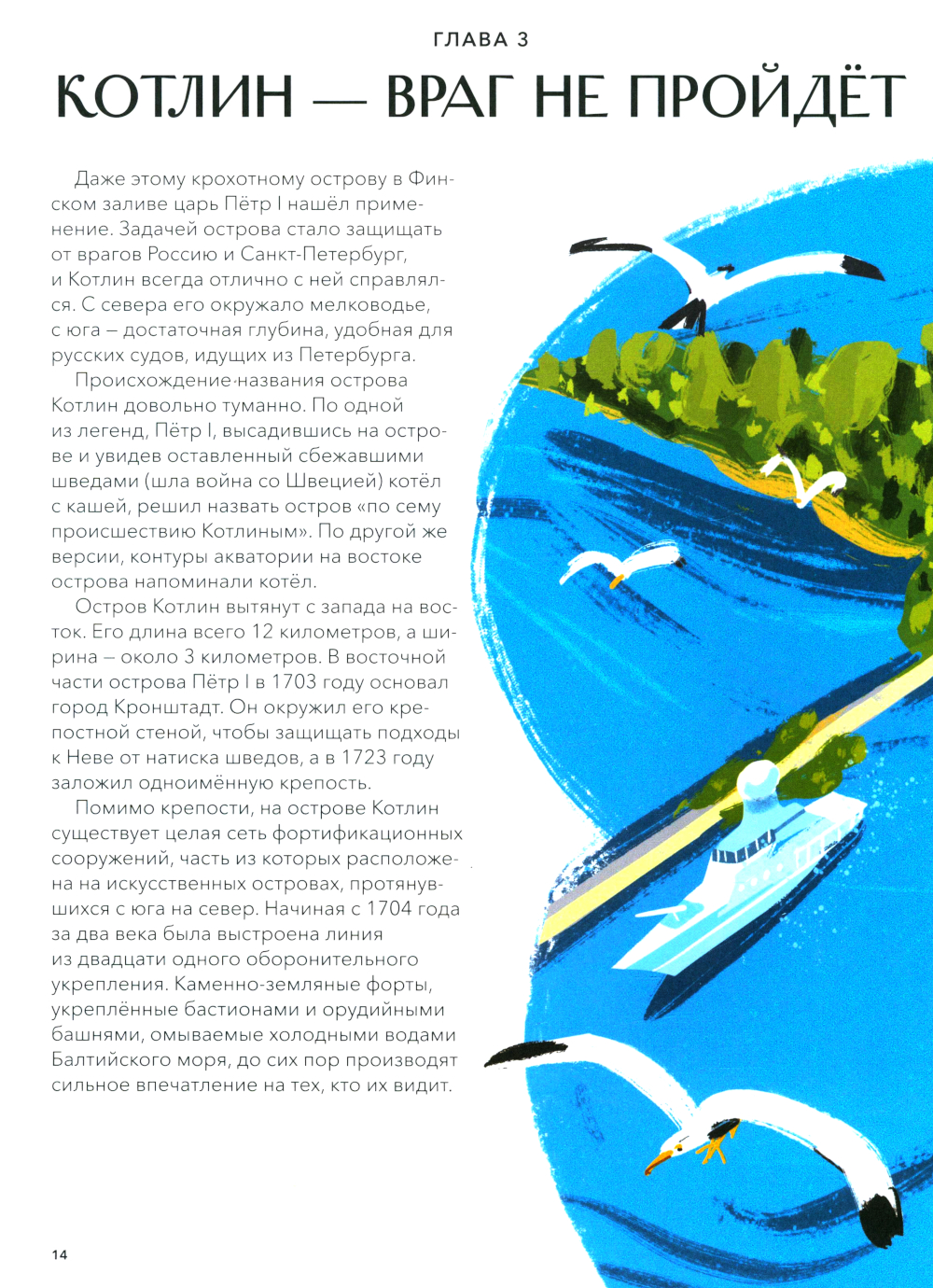 ГЛАВА 3

КОТЛИН — ВРАГ НЕ ПРОЙДЁТ

Даже этому крохотному острову в Финском заливе царь Пётр I нашёл применение. Задачей острова стало защищать от врагов Россию и Санкт-Петербург, и Котлин всегда отлично с ней справлялся. С севера его окружало мелководье, с юга – достаточная глубина, удобная для русских судов, идущих из Петербурга.

Происхождение названия острова Котлин довольно туманно. По одной из легенд, Пётр I, высадившись на острове и увидев оставленный сбежавшими шведами (шла война со Швецией) котёл с кашей, решил назвать остров «по сему происшествию Котлиным». По другой же версии, контуры акватории на востоке острова напоминали котёл.

Остров Котлин вытянут с запада на восток. Его длина всего 12 километров, а ширина – около 3 километров. В восточной части острова Пётр I в 1703 году основал город Кронштадт. Он окружил его крепостной стеной, чтобы защищать подходы к Неве от натиска шведов, а в 1723 году заложил одноимённую крепость.

Помимо крепости, на острове Котлин существует целая сеть фортификационных сооружений, часть из которых расположена на искусственных островах, протянувшихся с юга на север. Начиная с 1704 года за два века была выстроена линия из двадцати одного оборонительного укрепления. Каменно-земляные форты, укреплённые бастионами и орудийными башнями, омываемые холодными водами Балтийского моря, до сих пор производят сильное впечатление на тех, кто их видит.

14